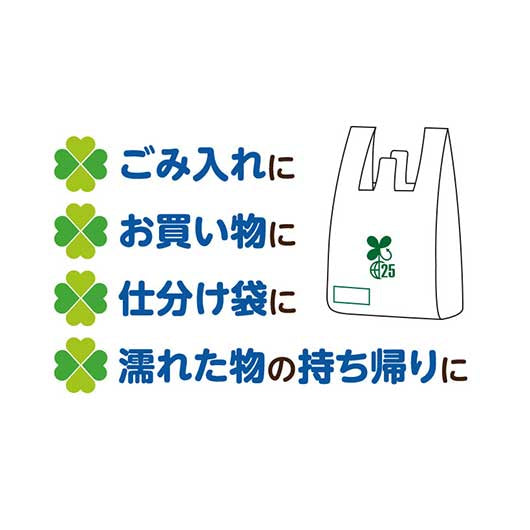 ごみ入れに

お買い物に

仕分け袋に

濡れた物の持ち帰りに

25